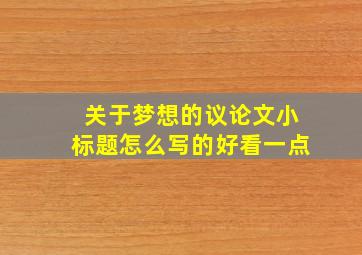 关于梦想的议论文小标题怎么写的好看一点